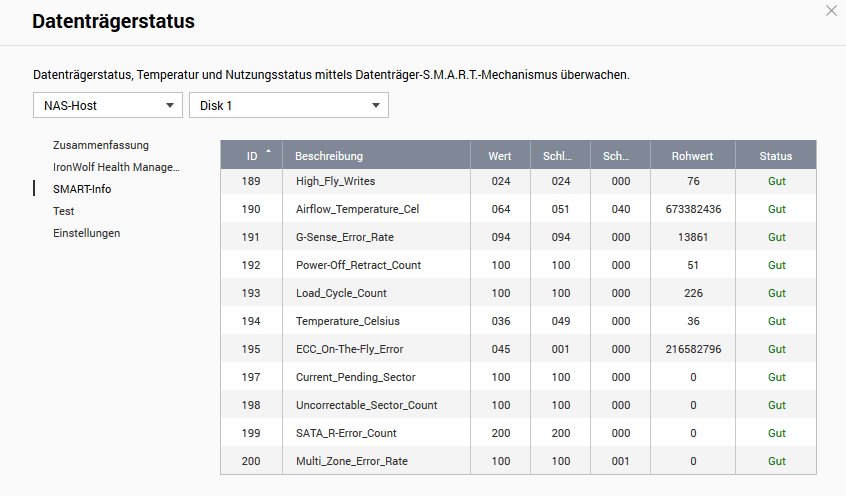 Datenträgerstatus

Datenträgerstatus, Temperatur und Nutzungsstatus mittels Datenträger-S.M.A.R.T.-Mechanismus überwachen.

NAS-Host
Disk 1

Zusammenfassung
IronWolf Health Manage...
SMART-Info
Test
Einstellungen

| ID | Beschreibung | Wert | Schl... | Sch... | Rohwert | Status |
|---|---|---|---|---|---|---|
| 189 | High_Fly_Writes | 024 | 024 | 000 | 76 | Gut |
| 190 | Airflow_Temperature_Cel | 064 | 051 | 040 | 673382436 | Gut |
| 191 | G-Sense_Error_Rate | 094 | 094 | 000 | 13861 | Gut |
| 192 | Power-Off_Retract_Count | 100 | 100 | 000 | 51 | Gut |
| 193 | Load_Cycle_Count | 100 | 100 | 000 | 226 | Gut |
| 194 | Temperature_Celsius | 036 | 049 | 000 | 36 | Gut |
| 195 | ECC_On-The-Fly_Error | 045 | 001 | 000 | 216582796 | Gut |
| 197 | Current_Pending_Sector | 100 | 100 | 000 | 0 | Gut |
| 198 | Uncorrectable_Sector_Count | 100 | 100 | 000 | 0 | Gut |
| 199 | SATA_R-Error_Count | 200 | 200 | 000 | 0 | Gut |
| 200 | Multi_Zone_Error_Rate | 100 | 100 | 001 | 0 | Gut |